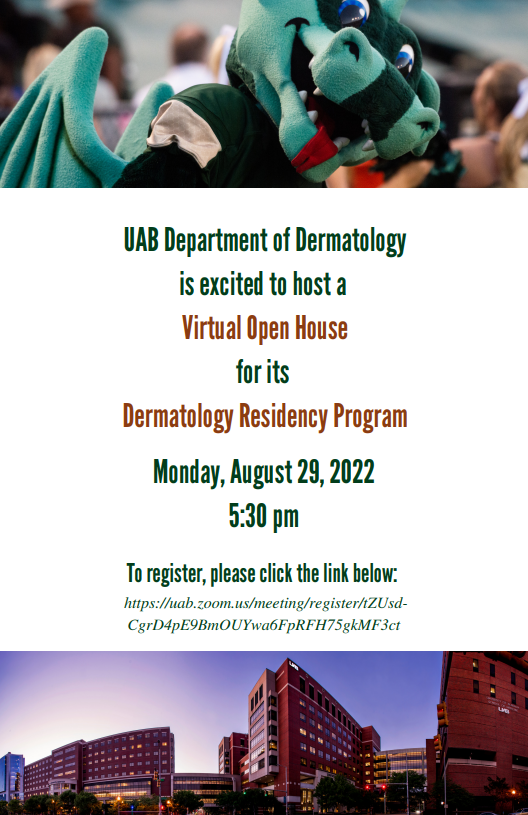 UAB Department of Dermatology
is excited to host a
Virtual Open House
for its
Dermatology Residency Program

Monday, August 29, 2022
5:30 pm

To register, please click the link below:
https://uab.zoom.us/meeting/register/tZUsd-CgrD4pE9BmOUYwa6FpRFH75gkMF3ct